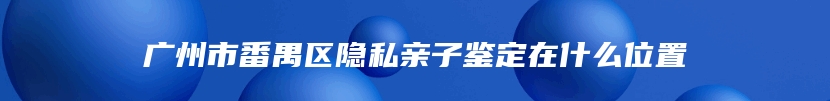 广州市番禺区隐私亲子鉴定在什么位置